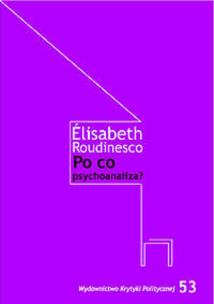 Élisabeth Roudinesco
Po co
psychoanaliza?

Wydawnictwo Krytyki Politycznej 53